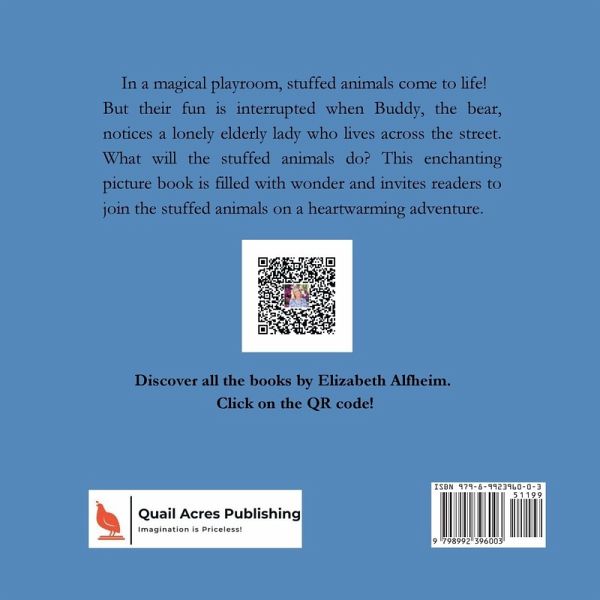 In a magical playroom, stuffed animals come to life! But their fun is interrupted when Buddy, the bear, notices a lonely elderly lady who lives across the street. What will the stuffed animals do? This enchanting picture book is filled with wonder and invites readers to join the stuffed animals on a heartwarming adventure.

Discover all the books by Elizabeth Alfheim.
Click on the QR code!

Quail Acres Publishing
Imagination is Priceless!

ISBN 979-8-9923960-0-3
51199
9 798992 396003